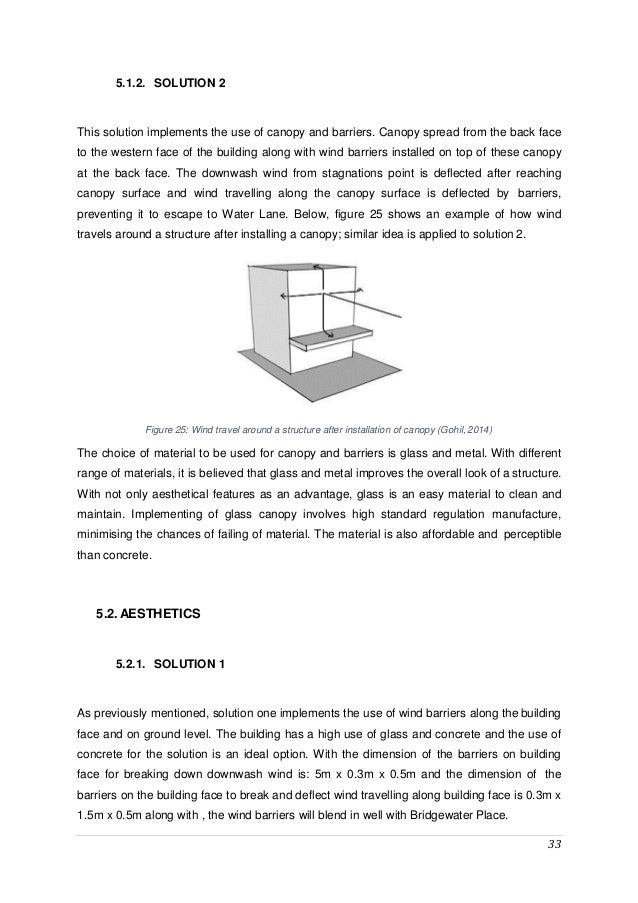 5.1.2. SOLUTION 2

This solution implements the use of canopy and barriers. Canopy spread from the back face to the western face of the building along with wind barriers installed on top of these canopy at the back face. The downwash wind from stagnations point is deflected after reaching canopy surface and wind travelling along the canopy surface is deflected by barriers, preventing it to escape to Water Lane. Below, figure 25 shows an example of how wind travels around a structure after installing a canopy; similar idea is applied to solution 2.

Figure 25: Wind travel around a structure after installation of canopy (Gohil, 2014)

The choice of material to be used for canopy and barriers is glass and metal. With different range of materials, it is believed that glass and metal improves the overall look of a structure. With not only aesthetical features as an advantage, glass is an easy material to clean and maintain. Implementing of glass canopy involves high standard regulation manufacture, minimising the chances of failing of material. The material is also affordable and perceptible than concrete.

5.2. AESTHETICS

5.2.1. SOLUTION 1

As previously mentioned, solution one implements the use of wind barriers along the building face and on ground level. The building has a high use of glass and concrete and the use of concrete for the solution is an ideal option. With the dimension of the barriers on building face for breaking down downwash wind is: 5m x 0.3m x 0.5m and the dimension of the barriers on the building face to break and deflect wind travelling along building face is 0.3m x 1.5m x 0.5m along with , the wind barriers will blend in well with Bridgewater Place.

33